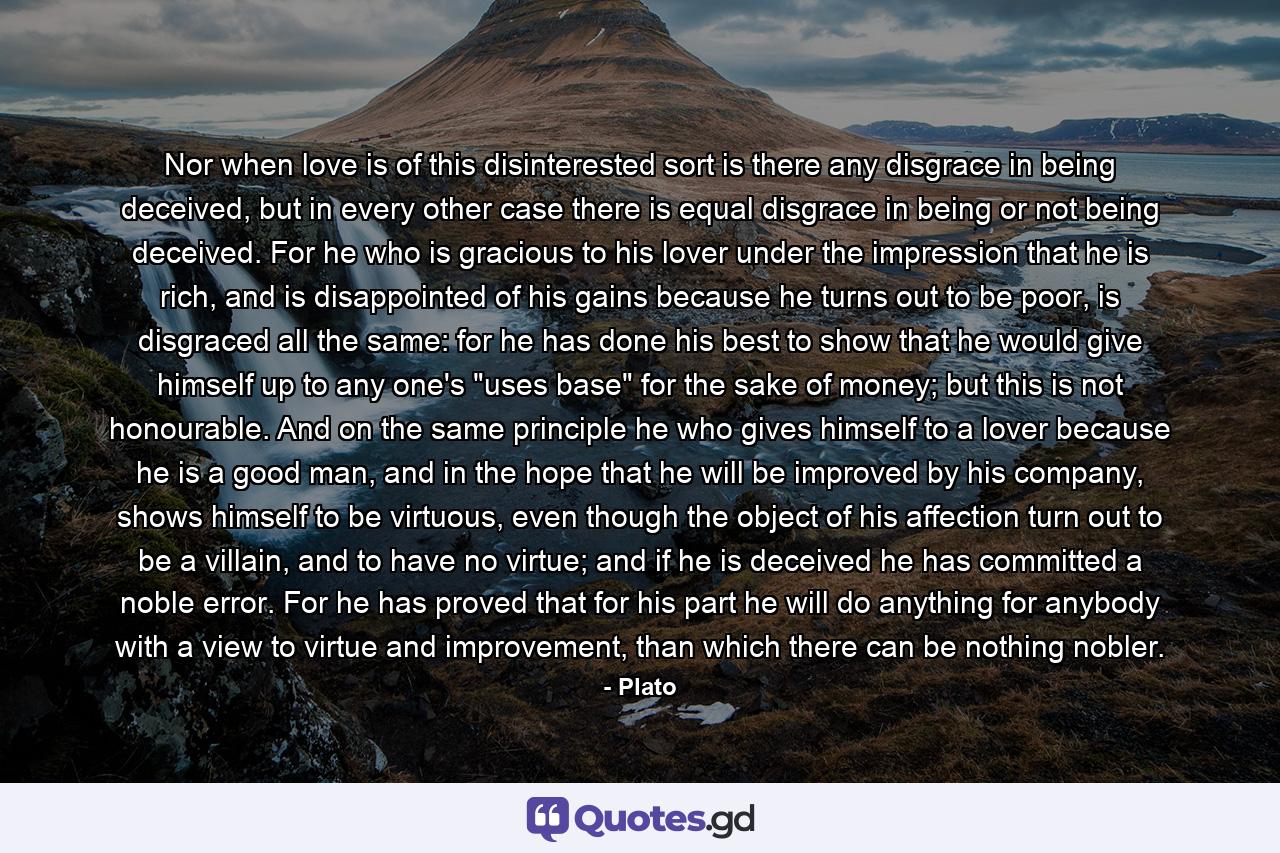 Nor when love is of this disinterested sort is there any disgrace in being deceived, but in every other case there is equal disgrace in being or not being deceived. For he who is gracious to his lover under the impression that he is rich, and is disappointed of his gains because he turns out to be poor, is disgraced all the same: for he has done his best to show that he would give himself up to any one's "uses base" for the sake of money; but this is not honourable. And on the same principle he who gives himself to a lover because he is a good man, and in the hope that he will be improved by his company, shows himself to be virtuous, even though the object of his affection turn out to be a villain, and to have no virtue; and if he is deceived he has committed a noble error. For he has proved that for his part he will do anything for anybody with a view to virtue and improvement, than which there can be nothing nobler.

- Plato

Quotes.gd